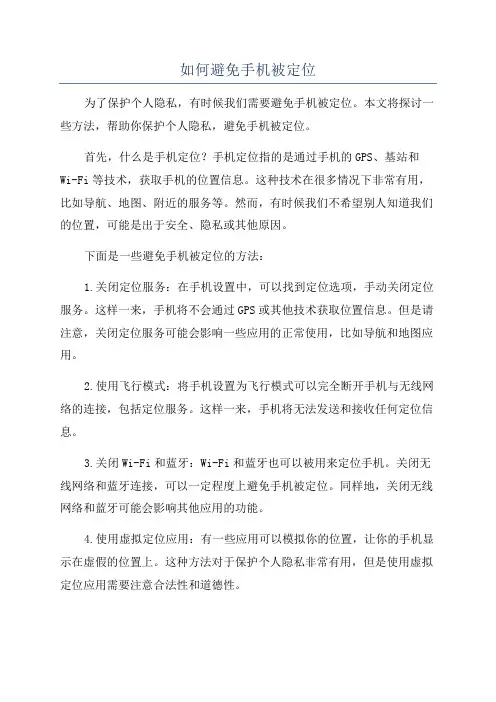 如何避免手机被定位

为了保护个人隐私，有时候我们需要避免手机被定位。本文将探讨一些方法，帮助你保护个人隐私，避免手机被定位。

首先，什么是手机定位？手机定位指的是通过手机的GPS、基站和Wi-Fi等技术，获取手机的位置信息。这种技术在很多情况下非常有用，比如导航、地图、附近的服务等。然而，有时候我们不希望别人知道我们的位置，可能是出于安全、隐私或其他原因。

下面是一些避免手机被定位的方法：

1.关闭定位服务：在手机设置中，可以找到定位选项，手动关闭定位服务。这样一来，手机将不会通过GPS或其他技术获取位置信息。但是请注意，关闭定位服务可能会影响一些应用的正常使用，比如导航和地图应用。

2.使用飞行模式：将手机设置为飞行模式可以完全断开手机与无线网络的连接，包括定位服务。这样一来，手机将无法发送和接收任何定位信息。

3.关闭Wi-Fi和蓝牙：Wi-Fi和蓝牙也可以被用来定位手机。关闭无线网络和蓝牙连接，可以一定程度上避免手机被定位。同样地，关闭无线网络和蓝牙可能会影响其他应用的功能。

4.使用虚拟定位应用：有一些应用可以模拟你的位置，让你的手机显示在虚假的位置上。这种方法对于保护个人隐私非常有用，但是使用虚拟定位应用需要注意合法性和道德性。